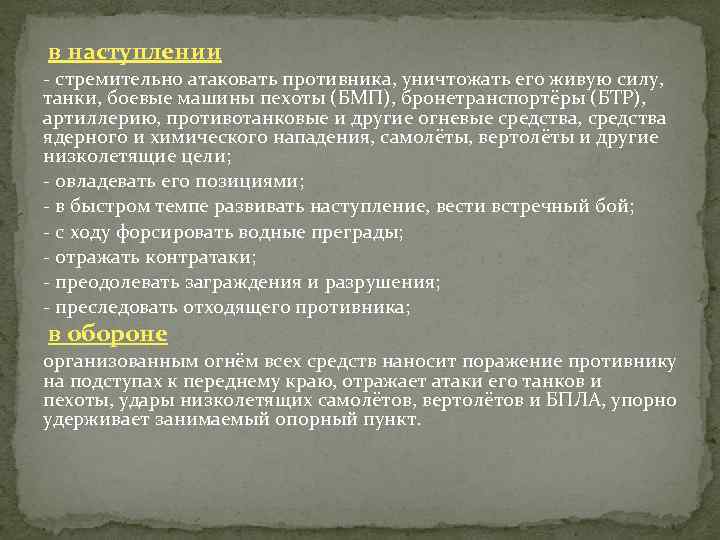 в наступлении

- стремительно атаковать противника, уничтожать его живую силу, танки, боевые машины пехоты (БМП), бронетранспортёры (БТР), артиллерию, противотанковые и другие огневые средства, средства ядерного и химического нападения, самолёты, вертолёты и другие низколетящие цели;

- овладевать его позициями;

- в быстром темпе развивать наступление, вести встречный бой;

- с ходу форсировать водные преграды;

- отражать контратаки;

- преодолевать заграждения и разрушения;

- преследовать отходящего противника;

в обороне

организованным огнём всех средств наносит поражение противнику на подступах к переднему краю, отражает атаки его танков и пехоты, удары низколетящих самолётов, вертолётов и БПЛА, упорно удерживает занимаемый опорный пункт.